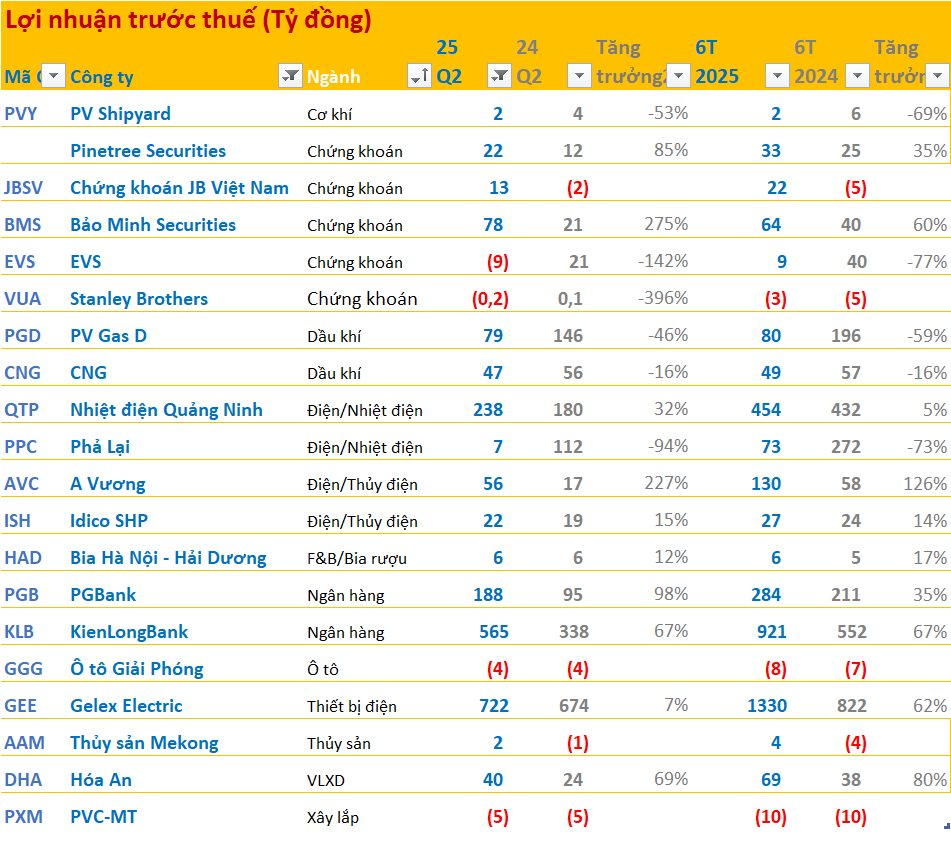 Lợi nhuận trước thuế (Tỷ đồng)

| Mã C | Công ty | Ngành | 25 Q2 | 24 Q2 | Tăng trưởng | 6T 2025 | 6T 2024 | Tăng trưởn |
|---|---|---|---|---|---|---|---|---|
| PVY | PV Shipyard | Cơ khí | 2 | 4 | -53% | 2 | 6 | -69% |
| | Pinetree Securities | Chứng khoán | 22 | 12 | 85% | 33 | 25 | 35% |
| JBSV | Chứng khoán JB Việt Nam | Chứng khoán | 13 | (2) | | 22 | (5) | |
| BMS | Bảo Minh Securities | Chứng khoán | 78 | 21 | 275% | 64 | 40 | 60% |
| EVS | EVS | Chứng khoán | (9) | 21 | -142% | 9 | 40 | -77% |
| VUA | Stanley Brothers | Chứng khoán | (0,2) | 0,1 | -396% | (3) | (5) | |
| PGD | PV Gas D | Dầu khí | 79 | 146 | -46% | 80 | 196 | -59% |
| CNG | CNG | Dầu khí | 47 | 56 | -16% | 49 | 57 | -16% |
| QTP | Nhiệt điện Quảng Ninh | Điện/Nhiệt điện | 238 | 180 | 32% | 454 | 432 | 5% |
| PPC | Phả Lại | Điện/Nhiệt điện | 7 | 112 | -94% | 73 | 272 | -73% |
| AVC | A Vương | Điện/Thủy điện | 56 | 17 | 227% | 130 | 58 | 126% |
| ISH | Idico SHP | Điện/Thủy điện | 22 | 19 | 15% | 27 | 24 | 14% |
| HAD | Bia Hà Nội - Hải Dương | F&B/Bia rượu | 6 | 6 | 12% | 6 | 5 | 17% |
| PGB | PGBank | Ngân hàng | 188 | 95 | 98% | 284 | 211 | 35% |
| KLB | KienLongBank | Ngân hàng | 565 | 338 | 67% | 921 | 552 | 67% |
| GGG | Ô tô Giải Phóng | Ô tô | (4) | (4) | | (8) | (7) | |
| GEE | Gelex Electric | Thiết bị điện | 722 | 674 | 7% | 1330 | 822 | 62% |
| AAM | Thủy sản Mekong | Thủy sản | 2 | (1) | | 4 | (4) | |
| DHA | Hóa An | VLXD | 40 | 24 | 69% | 69 | 38 | 80% |
| PXM | PVC-MT | Xây lắp | (5) | (5) | | (10) | (10) | |